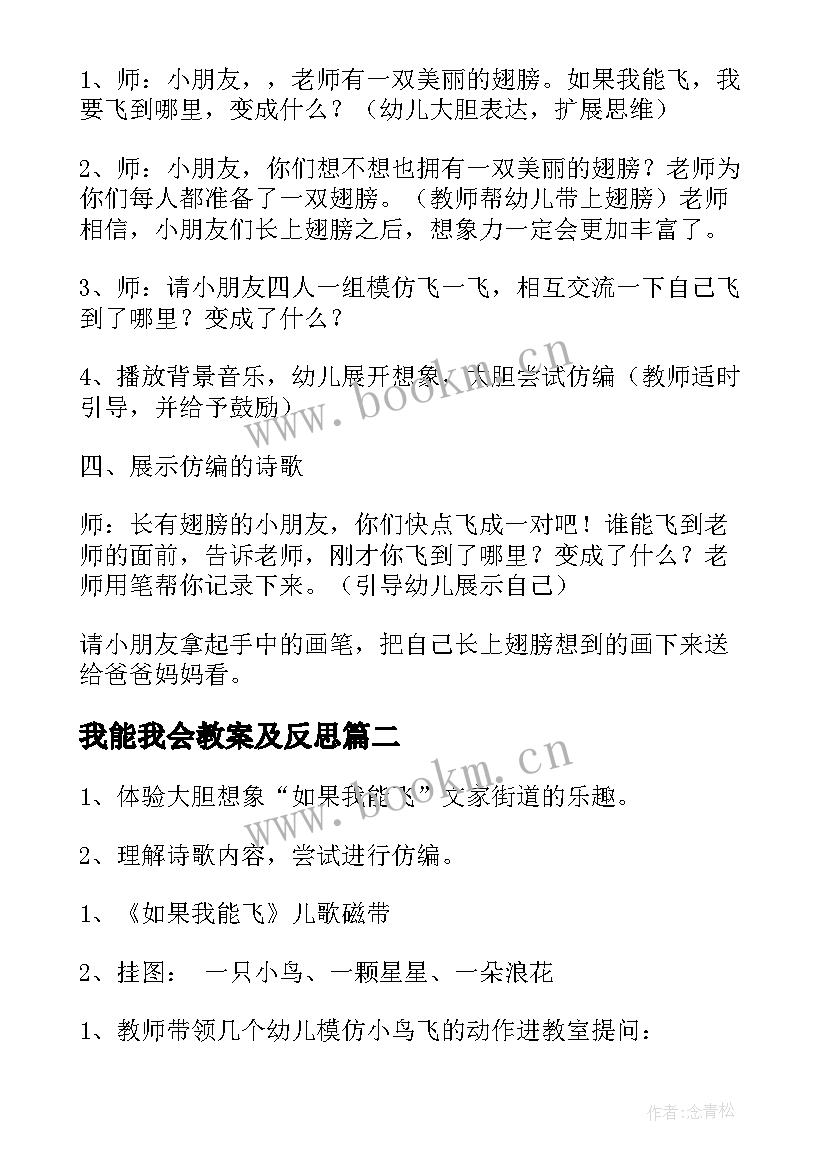 1、师：小朋友，，老师有一双美丽的翅膀。如果我能飞，我要飞到哪里，变成什么？（幼儿大胆表达，扩展思维）

2、师：小朋友，你们想不想也拥有一双美丽的翅膀？老师为你们每人都准备了一双翅膀。（教师帮幼儿带上翅膀）老师相信，小朋友们长上翅膀之后，想象力一定会更加丰富了。

3、师：请小朋友四人一组模仿飞一飞，相互交流一下自己飞到了哪里？变成了什么？

4、播放背景音乐，幼儿展开想象，大胆尝试仿编（教师适时引导，并给予鼓励）

四、展示仿编的诗歌

师：长有翅膀的小朋友，你们快点飞成一对吧！谁能飞到老师的面前，告诉老师，刚才你飞到了哪里？变成了什么？老师用笔帮你记录下来。（引导幼儿展示自己）

请小朋友拿起手中的画笔，把自己长上翅膀想到的画下来送给爸爸妈妈看。

我能我会教案及反思篇二

1、体验大胆想象“如果我能飞”文家街道的乐趣。

2、理解诗歌内容，尝试进行仿编。

1、《如果我能飞》儿歌磁带

2、挂图： 一只小鸟、一颗星星、一朵浪花

1、教师带领几个幼儿模仿小鸟飞的动作进教室提问：

www.bookm.cn

www.bookm.cn

作者:念青松